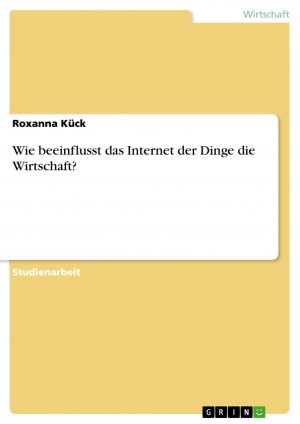 Wirtschaft

Roxanna Kück

Wie beeinflusst das Internet der Dinge die Wirtschaft?

Studienarbeit

GRIN